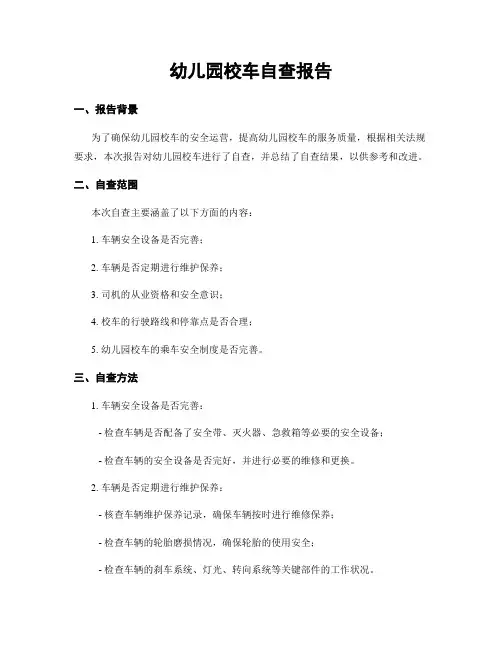 幼儿园校车自查报告

一、报告背景

为了确保幼儿园校车的安全运营，提高幼儿园校车的服务质量，根据相关法规要求，本次报告对幼儿园校车进行了自查，并总结了自查结果，以供参考和改进。

二、自查范围

本次自查主要涵盖了以下方面的内容：

1. 车辆安全设备是否完善；

2. 车辆是否定期进行维护保养；

3. 司机的从业资格和安全意识；

4. 校车的行驶路线和停靠点是否合理；

5. 幼儿园校车的乘车安全制度是否完善。

三、自查方法

1. 车辆安全设备是否完善：

- 检查车辆是否配备了安全带、灭火器、急救箱等必要的安全设备；

- 检查车辆的安全设备是否完好，并进行必要的维修和更换。

2. 车辆是否定期进行维护保养：

- 核查车辆维护保养记录，确保车辆按时进行维修保养；

- 检查车辆的轮胎磨损情况，确保轮胎的使用安全；

- 检查车辆的刹车系统、灯光、转向系统等关键部件的工作状况。